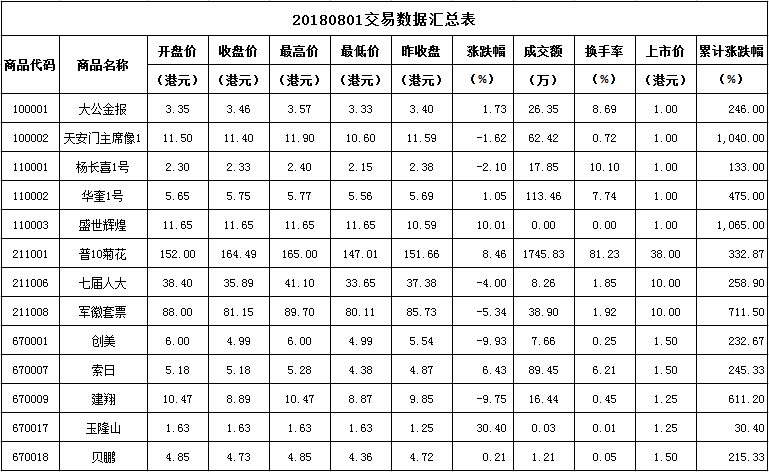 20180801交易数据汇总表

| 商品代码 | 商品名称 | 开盘价（港元） | 收盘价（港元） | 最高价（港元） | 最低价（港元） | 昨收盘（港元） | 涨跌幅（%） | 成交额（万） | 换手率（%） | 上市价（港元） | 累计涨跌幅（%） |
|---|---|---|---|---|---|---|---|---|---|---|---|
| 100001 | 大公金报 | 3.35 | 3.46 | 3.57 | 3.33 | 3.40 | 1.73 | 26.35 | 8.69 | 1.00 | 246.00 |
| 100002 | 天安门主席像1 | 11.50 | 11.40 | 11.90 | 10.60 | 11.59 | -1.62 | 62.42 | 0.72 | 1.00 | 1,040.00 |
| 110001 | 杨长喜1号 | 2.30 | 2.33 | 2.40 | 2.15 | 2.38 | -2.10 | 17.85 | 10.10 | 1.00 | 133.00 |
| 110002 | 华奎1号 | 5.65 | 5.75 | 5.77 | 5.56 | 5.69 | 1.05 | 113.46 | 7.74 | 1.00 | 475.00 |
| 110003 | 盛世辉煌 | 11.65 | 11.65 | 11.65 | 11.65 | 10.59 | 10.01 | 0.00 | 0.00 | 1.00 | 1,065.00 |
| 211001 | 普10菊花 | 152.00 | 164.49 | 165.00 | 147.01 | 151.66 | 8.46 | 1745.83 | 81.23 | 38.00 | 332.87 |
| 211006 | 七届人大 | 38.40 | 35.89 | 41.10 | 33.65 | 37.38 | -4.00 | 8.26 | 1.85 | 10.00 | 258.90 |
| 211008 | 军徽套票 | 88.00 | 81.15 | 89.70 | 80.11 | 85.73 | -5.34 | 38.90 | 1.92 | 10.00 | 711.50 |
| 670001 | 创美 | 6.00 | 4.99 | 6.00 | 4.99 | 5.54 | -9.93 | 7.66 | 0.25 | 1.50 | 232.67 |
| 670007 | 索日 | 5.18 | 5.18 | 5.28 | 4.38 | 4.87 | 6.43 | 89.45 | 6.21 | 1.50 | 245.33 |
| 670009 | 建翔 | 10.47 | 8.89 | 10.47 | 8.87 | 9.85 | -9.75 | 16.44 | 0.45 | 1.25 | 611.20 |
| 670017 | 玉隆山 | 1.63 | 1.63 | 1.63 | 1.63 | 1.25 | 30.40 | 0.03 | 0.01 | 1.25 | 30.40 |
| 670018 | 贝鹏 | 4.85 | 4.73 | 4.85 | 4.36 | 4.72 | 0.21 | 1.21 | 0.05 | 1.50 | 215.33 |